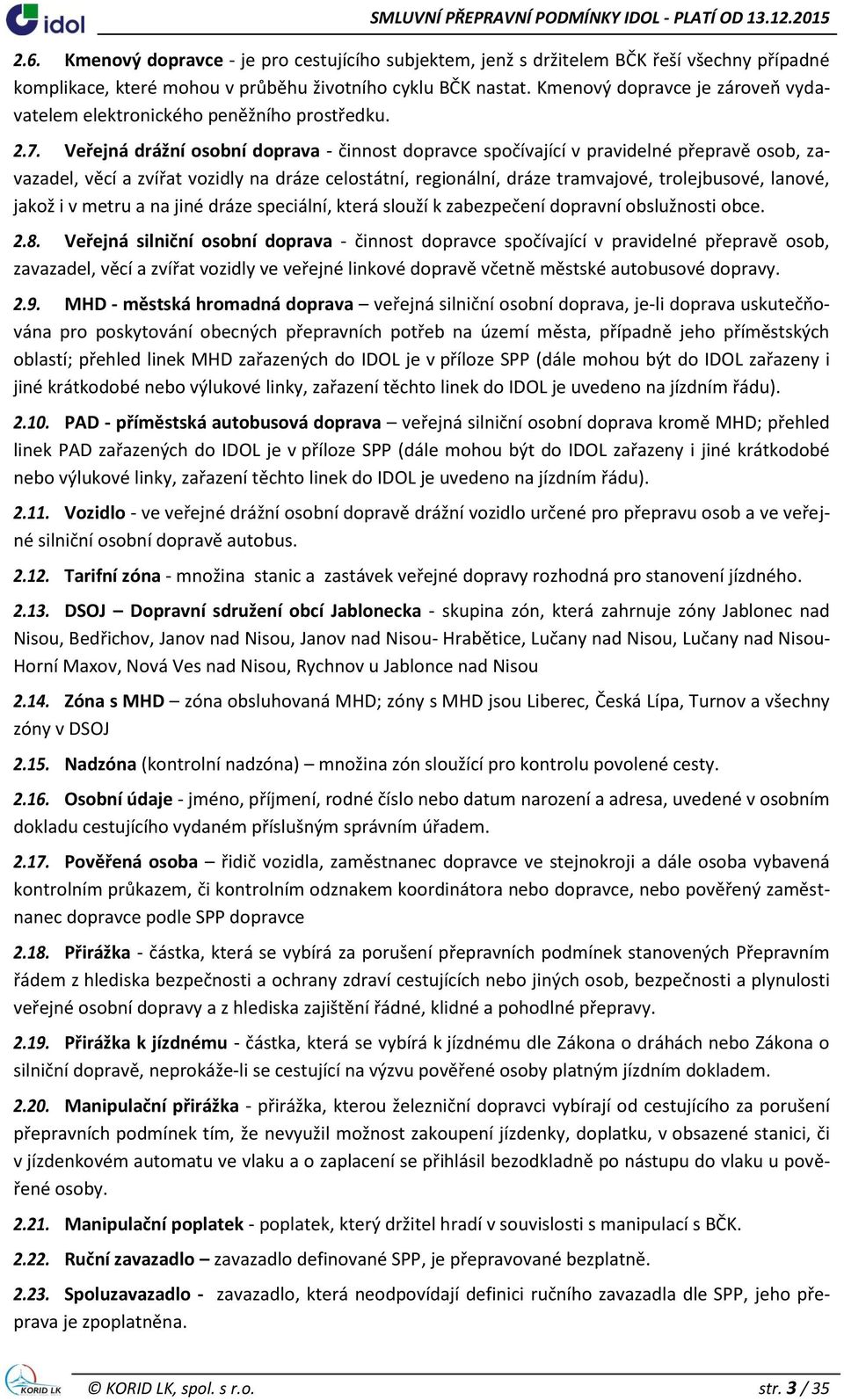 idol

SMLUVNÍ PŘEPRAVNÍ PODMÍNKY IDOL - PLATÍ OD 13.12.2015

2.6. Kmenový dopravce - je pro cestujícího subjektem, jenž s držitelem BČK řeší všechny případné komplikace, které mohou v průběhu životního cyklu BČK nastat. Kmenový dopravce je zároveň vydavatelem elektronického peněžního prostředku.

2.7. Veřejná drážní osobní doprava - činnost dopravce spočívající v pravidelné přepravě osob, zavazadel, věcí a zvířat vozidly na dráze celostátní, regionální, dráze tramvajové, trolejbusové, lanové, jakož i v metru a na jiné dráze speciální, která slouží k zabezpečení dopravní obslužnosti obce.

2.8. Veřejná silniční osobní doprava - činnost dopravce spočívající v pravidelné přepravě osob, zavazadel, věcí a zvířat vozidly ve veřejné linkové dopravě včetně městské autobusové dopravy.

2.9. MHD - městská hromadná doprava – veřejná silniční osobní doprava, je-li doprava uskutečňována pro poskytování obecných přepravních potřeb na území města, případně jeho příměstských oblastí; přehled linek MHD zařazených do IDOL je v příloze SPP (dále mohou být do IDOL zařazeny i jiné krátkodobé nebo výlukové linky, zařazení těchto linek do IDOL je uvedeno na jízdním řádu).

2.10. PAD - příměstská autobusová doprava – veřejná silniční osobní doprava kromě MHD; přehled linek PAD zařazených do IDOL je v příloze SPP (dále mohou být do IDOL zařazeny i jiné krátkodobé nebo výlukové linky, zařazení těchto linek do IDOL je uvedeno na jízdním řádu).

2.11. Vozidlo - ve veřejné drážní osobní dopravě drážní vozidlo určené pro přepravu osob a ve veřejné silniční osobní dopravě autobus.

2.12. Tarifní zóna - množina stanic a zastávek veřejné dopravy rozhodná pro stanovení jízdného.

2.13. DSOJ – Dopravní sdružení obcí Jablonecka - skupina zón, která zahrnuje zóny Jablonec nad Nisou, Bedřichov, Janov nad Nisou, Janov nad Nisou- Hrabětice, Lučany nad Nisou, Lučany nad Nisou-Horní Maxov, Nová Ves nad Nisou, Rychnov u Jablonce nad Nisou

2.14. Zóna s MHD – zóna obsluhovaná MHD; zóny s MHD jsou Liberec, Česká Lípa, Turnov a všechny zóny v DSOJ

2.15. Nadzóna (kontrolní nadzóna) – množina zón sloužící pro kontrolu povolené cesty.

2.16. Osobní údaje - jméno, příjmení, rodné číslo nebo datum narození a adresa, uvedené v osobním dokladu cestujícího vydaném příslušným správním úřadem.

2.17. Pověřená osoba – řidič vozidla, zaměstnanec dopravce ve stejnokroji a dále osoba vybavená kontrolním průkazem, či kontrolním odznakem koordinátora nebo dopravce, nebo pověřený zaměstnanec dopravce podle SPP dopravce

2.18. Přirážka - částka, která se vybírá za porušení přepravních podmínek stanovených Přepravním řádem z hlediska bezpečnosti a ochrany zdraví cestujících nebo jiných osob, bezpečnosti a plynulosti veřejné osobní dopravy a z hlediska zajištění řádné, klidné a pohodlné přepravy.

2.19. Přirážka k jízdnému - částka, která se vybírá k jízdnému dle Zákona o dráhách nebo Zákona o silniční dopravě, neprokáže-li se cestující na výzvu pověřené osoby platným jízdním dokladem.

2.20. Manipulační přirážka - přirážka, kterou železniční dopravci vybírají od cestujícího za porušení přepravních podmínek tím, že nevyužil možnost zakoupení jízdenky, doplatku, v obsazené stanici, či v jízdenkovém automatu ve vlaku a o zaplacení se přihlásil bezodkladně po nástupu do vlaku u pověřené osoby.

2.21. Manipulační poplatek - poplatek, který držitel hradí v souvislosti s manipulací s BČK.

2.22. Ruční zavazadlo – zavazadlo definované SPP, je přepravované bezplatně.

2.23. Spoluzavazadlo - zavazadlo, která neodpovídají definici ručního zavazadla dle SPP, jeho přeprava je zpoplatněna.

KORID LK

© KORID LK, spol. s r.o.

str. 3 / 35